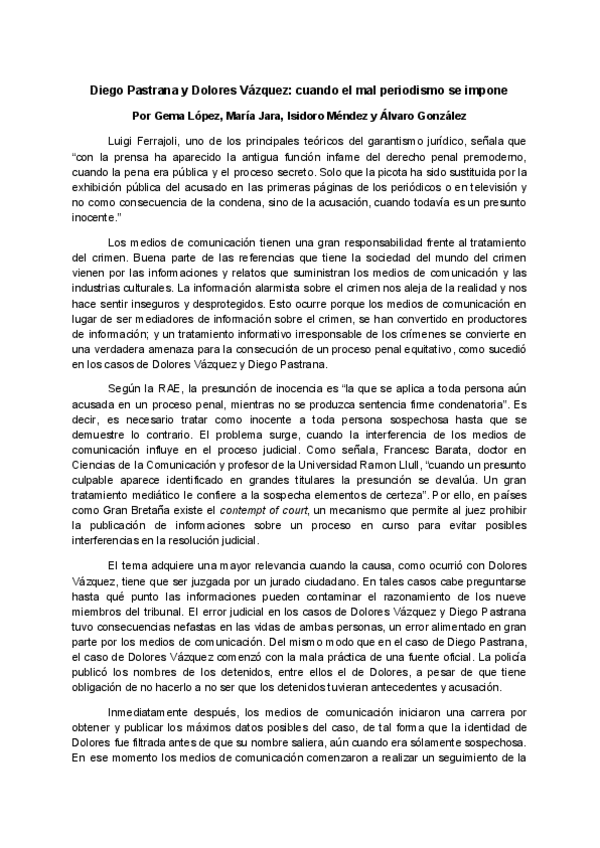 Diego Pastrana y Dolores Vázquez: cuando el mal periodismo se impone

Por Gema López, María Jara, Isidoro Méndez y Álvaro González

Luigi Ferrajoli, uno de los principales teóricos del garantismo jurídico, señala que "con la prensa ha aparecido la antigua función infame del derecho penal premoderno, cuando la pena era pública y el proceso secreto. Solo que la picota ha sido sustituida por la exhibición pública del acusado en las primeras páginas de los periódicos o en televisión y no como consecuencia de la condena, sino de la acusación, cuando todavía es un presunto inocente."

Los medios de comunicación tienen una gran responsabilidad frente al tratamiento del crimen. Buena parte de las referencias que tiene la sociedad del mundo del crimen vienen por las informaciones y relatos que suministran los medios de comunicación y las industrias culturales. La información alarmista sobre el crimen nos aleja de la realidad y nos hace sentir inseguros y desprotegidos. Esto ocurre porque los medios de comunicación en lugar de ser mediadores de información sobre el crimen, se han convertido en productores de información; y un tratamiento informativo irresponsable de los crímenes se convierte en una verdadera amenaza para la consecución de un proceso penal equitativo, como sucedió en los casos de Dolores Vázquez y Diego Pastrana.

Según la RAE, la presunción de inocencia es "la que se aplica a toda persona aún acusada en un proceso penal, mientras no se produzca sentencia firme condenatoria". Es decir, es necesario tratar como inocente a toda persona sospechosa hasta que se demuestre lo contrario. El problema surge, cuando la interferencia de los medios de comunicación influye en el proceso judicial. Como señala, Francesc Barata, doctor en Ciencias de la Comunicación y profesor de la Universidad Ramon Llull, "cuando un presunto culpable aparece identificado en grandes titulares la presunción se devalúa. Un gran tratamiento mediático le confiere a la sospecha elementos de certeza". Por ello, en países como Gran Bretaña existe el contempt of court, un mecanismo que permite al juez prohibir la publicación de informaciones sobre un proceso en curso para evitar posibles interferencias en la resolución judicial.

El tema adquiere una mayor relevancia cuando la causa, como ocurrió con Dolores Vázquez, tiene que ser juzgada por un jurado ciudadano. En tales casos cabe preguntarse hasta qué punto las informaciones pueden contaminar el razonamiento de los nueve miembros del tribunal. El error judicial en los casos de Dolores Vázquez y Diego Pastrana tuvo consecuencias nefastas en las vidas de ambas personas, un error alimentado en gran parte por los medios de comunicación. Del mismo modo que en el caso de Diego Pastrana, el caso de Dolores Vázquez comenzó con la mala práctica de una fuente oficial. La policía publicó los nombres de los detenidos, entre ellos el de Dolores, a pesar de que tiene obligación de no hacerlo a no ser que los detenidos tuvieran antecedentes y acusación.

Inmediatamente después, los medios de comunicación iniciaron una carrera por obtener y publicar los máximos datos posibles del caso, de tal forma que la identidad de Dolores fue filtrada antes de que su nombre saliera, aún cuando era sólamente sospechosa. En ese momento los medios de comunicación comenzaron a realizar un seguimiento de la